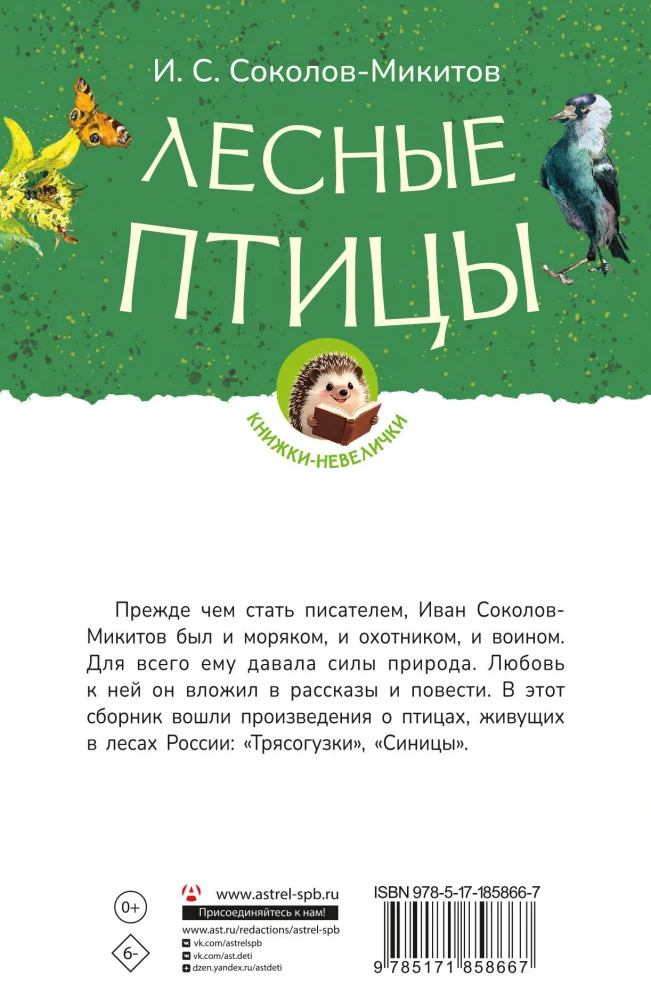 И. С. Соколов-Микитов

ЛЕСНЫЕ ПТИЦЫ

КНИЖКИ-НЕВЕЛИЧКИ

Прежде чем стать писателем, Иван Соколов-Микитов был и моряком, и охотником, и воином. Для всего ему давала силы природа. Любовь к ней он вложил в рассказы и повести. В этот сборник вошли произведения о птицах, живущих в лесах России: «Трясогузки», «Синицы».

0+

6-

www.astrel-spb.ru
Присоединяйтесь к нам!
www.ast.ru/redactions/astrel-spb
vk.com/astrelspb
vk.com/ast.deti
dzen.yandex.ru/astdeti

ISBN 978-5-17-185866-7

9 785171 858667